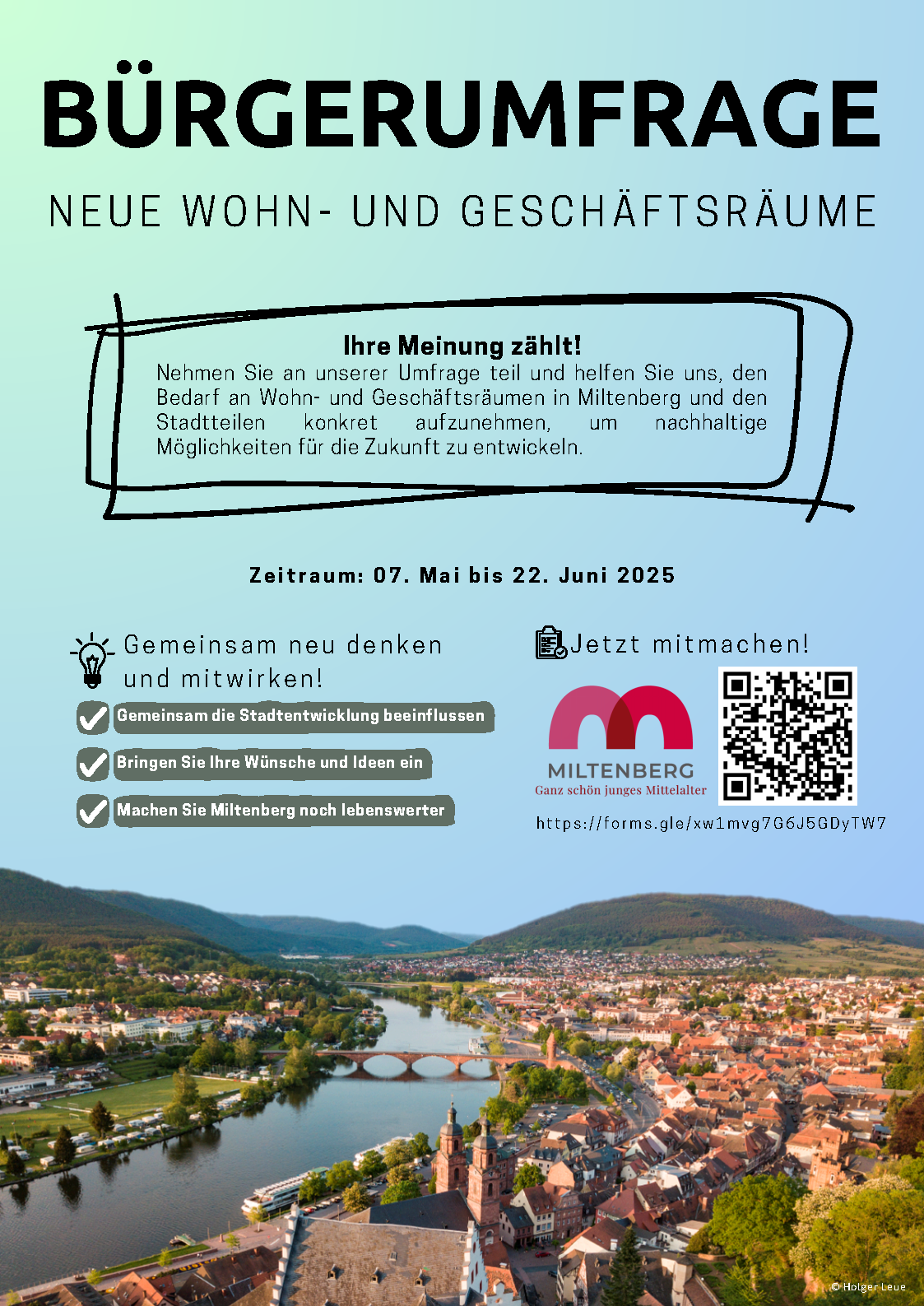 BÜRGERUMFRAGE

NEUE WOHN- UND GESCHÄFTSRÄUME

Ihre Meinung zählt!
Nehmen Sie an unserer Umfrage teil und helfen Sie uns, den Bedarf an Wohn- und Geschäftsräumen in Miltenberg und den Stadtteilen konkret aufzunehmen, um nachhaltige Möglichkeiten für die Zukunft zu entwickeln.

Zeitraum: 07. Mai bis 22. Juni 2025

Gemeinsam neu denken und mitwirken!

Gemeinsam die Stadtentwicklung beeinflussen

Bringen Sie Ihre Wünsche und Ideen ein

Machen Sie Miltenberg noch lebenswerter

Jetzt mitmachen!

MILTENBERG
Ganz schön junges Mittelalter

https://forms.gle/xw1mvg7G6J5GDyTW7

© Holger Leue